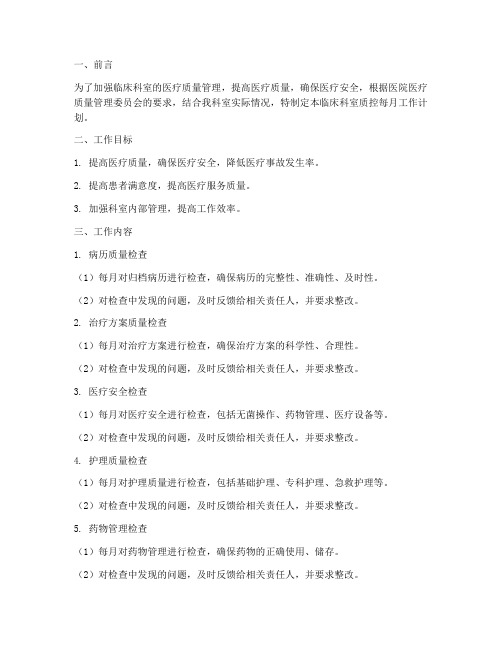 一、前言

为了加强临床科室的医疗质量管理，提高医疗质量，确保医疗安全，根据医院医疗质量管理委员会的要求，结合我科室实际情况，特制定本临床科室质控每月工作计划。

二、工作目标

1. 提高医疗质量，确保医疗安全，降低医疗事故发生率。

2. 提高患者满意度，提高医疗服务质量。

3. 加强科室内部管理，提高工作效率。

三、工作内容

1. 病历质量检查

（1）每月对归档病历进行检查，确保病历的完整性、准确性、及时性。

（2）对检查中发现的问题，及时反馈给相关责任人，并要求整改。

2. 治疗方案质量检查

（1）每月对治疗方案进行检查，确保治疗方案的科学性、合理性。

（2）对检查中发现的问题，及时反馈给相关责任人，并要求整改。

3. 医疗安全检查

（1）每月对医疗安全进行检查，包括无菌操作、药物管理、医疗设备等。

（2）对检查中发现的问题，及时反馈给相关责任人，并要求整改。

4. 护理质量检查

（1）每月对护理质量进行检查，包括基础护理、专科护理、急救护理等。

（2）对检查中发现的问题，及时反馈给相关责任人，并要求整改。

5. 药物管理检查

（1）每月对药物管理进行检查，确保药物的正确使用、储存。

（2）对检查中发现的问题，及时反馈给相关责任人，并要求整改。